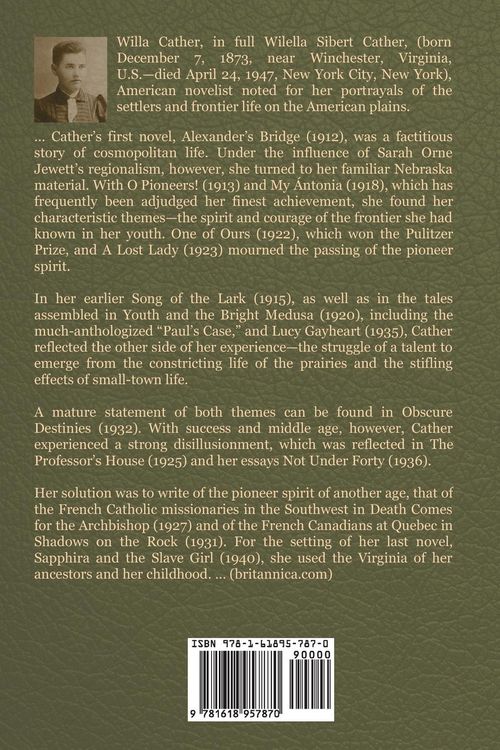 Willa Cather, in full Wilella Sibert Cather, (born December 7, 1873, near Winchester, Virginia, U.S.—died April 24, 1947, New York City, New York), American novelist noted for her portrayals of the settlers and frontier life on the American plains.

... Cather's first novel, Alexander's Bridge (1912), was a factitious story of cosmopolitan life. Under the influence of Sarah Orne Jewett's regionalism, however, she turned to her familiar Nebraska material. With O Pioneers! (1913) and My Ántonia (1918), which has frequently been adjudged her finest achievement, she found her characteristic themes—the spirit and courage of the frontier she had known in her youth. One of Ours (1922), which won the Pulitzer Prize, and A Lost Lady (1923) mourned the passing of the pioneer spirit.

In her earlier Song of the Lark (1915), as well as in the tales assembled in Youth and the Bright Medusa (1920), including the much-anthologized "Paul's Case," and Lucy Gayheart (1935), Cather reflected the other side of her experience—the struggle of a talent to emerge from the constricting life of the prairies and the stifling effects of small-town life.

A mature statement of both themes can be found in Obscure Destinies (1932). With success and middle age, however, Cather experienced a strong disillusionment, which was reflected in The Professor's House (1925) and her essays Not Under Forty (1936).

Her solution was to write of the pioneer spirit of another age, that of the French Catholic missionaries in the Southwest in Death Comes for the Archbishop (1927) and of the French Canadians at Quebec in Shadows on the Rock (1931). For the setting of her last novel, Sapphira and the Slave Girl (1940), she used the Virginia of her ancestors and her childhood. ... (britannica.com)

ISBN 978-1-61895-787-0

90000

9 781618 957870